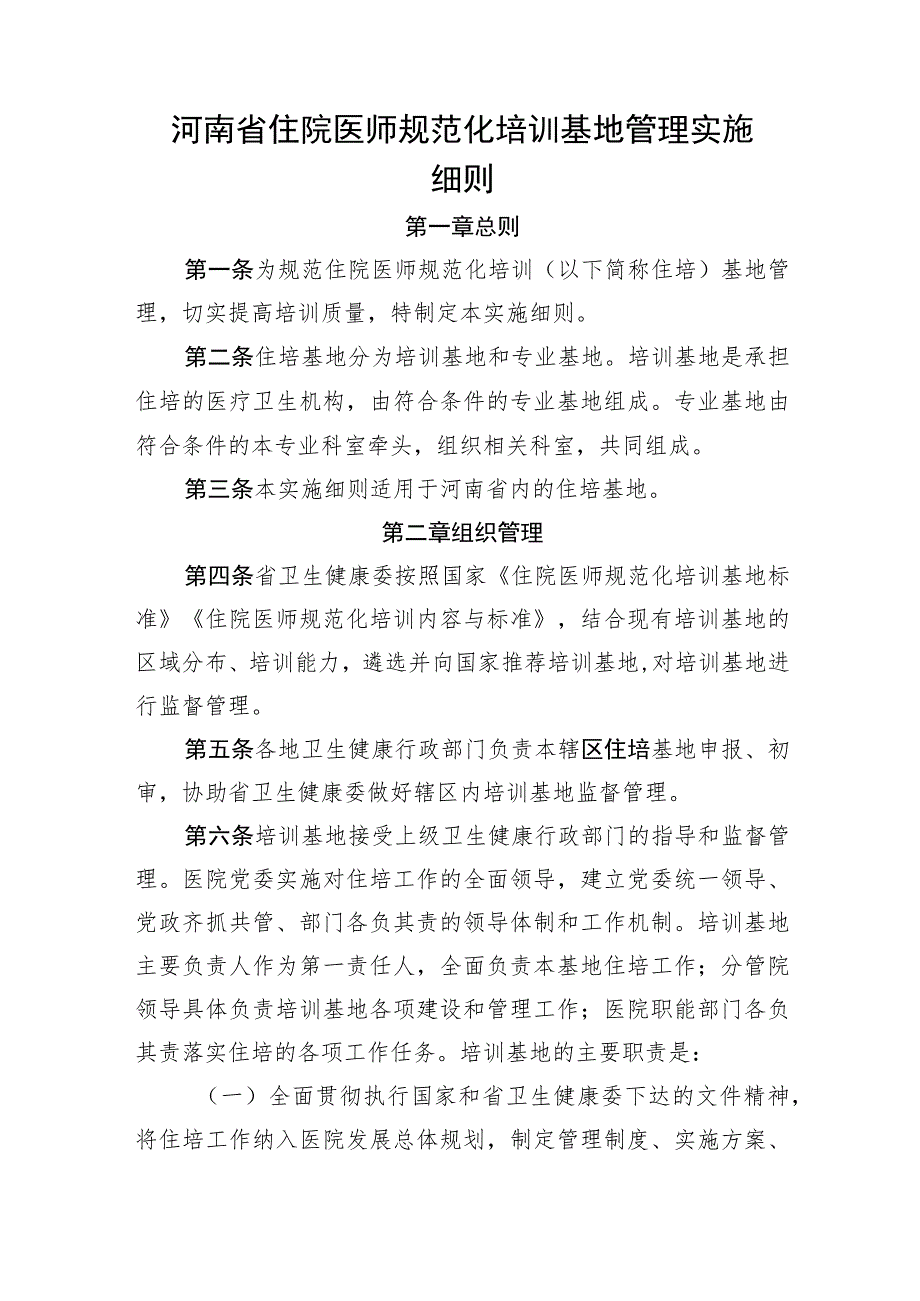 河南省住院医师规范化培训基地管理实施细则

第一章总则

第一条为规范住院医师规范化培训（以下简称住培）基地管理，切实提高培训质量，特制定本实施细则。

第二条住培基地分为培训基地和专业基地。培训基地是承担住培的医疗卫生机构，由符合条件的专业基地组成。专业基地由符合条件的本专业科室牵头，组织相关科室，共同组成。

第三条本实施细则适用于河南省内的住培基地。

第二章组织管理

第四条省卫生健康委按照国家《住院医师规范化培训基地标准》《住院医师规范化培训内容与标准》，结合现有培训基地的区域分布、培训能力，遴选并向国家推荐培训基地,对培训基地进行监督管理。

第五条各地卫生健康行政部门负责本辖区住培基地申报、初审，协助省卫生健康委做好辖区内培训基地监督管理。

第六条培训基地接受上级卫生健康行政部门的指导和监督管理。医院党委实施对住培工作的全面领导，建立党委统一领导、党政齐抓共管、部门各负其责的领导体制和工作机制。培训基地主要负责人作为第一责任人，全面负责本基地住培工作；分管院领导具体负责培训基地各项建设和管理工作；医院职能部门各负其责落实住培的各项工作任务。培训基地的主要职责是：

（一）全面贯彻执行国家和省卫生健康委下达的文件精神，将住培工作纳入医院发展总体规划，制定管理制度、实施方案、